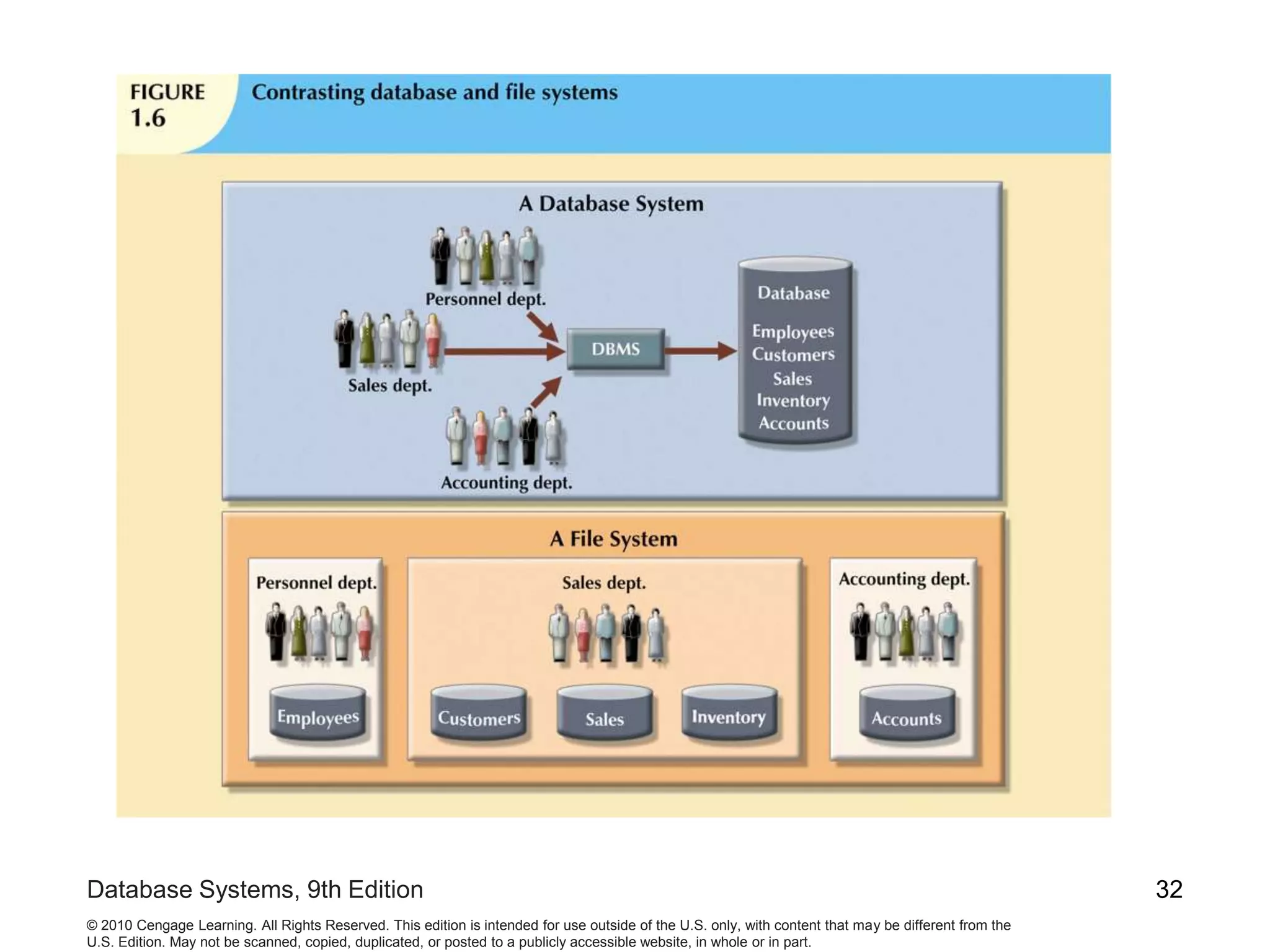 FIGURE 1.6

Contrasting database and file systems

A Database System

Personnel dept.

Sales dept.

Accounting dept.

DBMS

Database

Employees
Customers
Sales
Inventory
Accounts

A File System

Personnel dept.

Employees

Sales dept.

Customers

Sales

Inventory

Accounting dept.

Accounts

Database Systems, 9th Edition

32

© 2010 Cengage Learning. All Rights Reserved. This edition is intended for use outside of the U.S. only, with content that may be different from the U.S. Edition. May not be scanned, copied, duplicated, or posted to a publicly accessible website, in whole or in part.